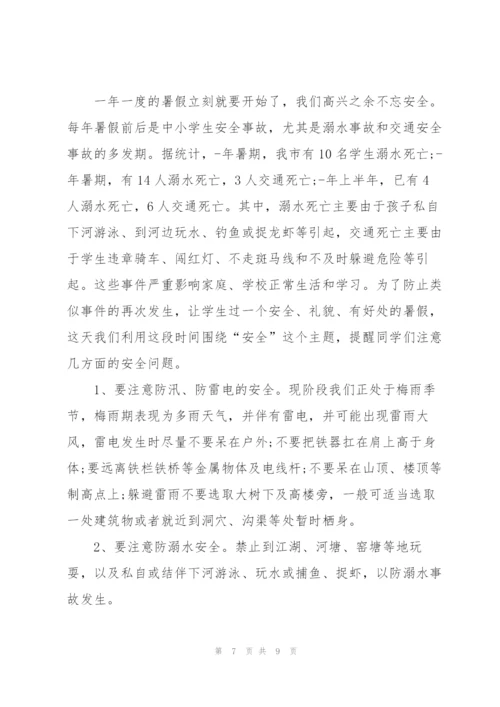 一年一度的暑假立刻就要开始了，我们高兴之余不忘安全。每年暑假前后是中小学生安全事故，尤其是溺水事故和交通安全事故的多发期。据统计，-年暑期，我市有10名学生溺水死亡;-年暑期，有14人溺水死亡，3人交通死亡;-年上半年，已有4人溺水死亡，6人交通死亡。其中，溺水死亡主要由于孩子私自下河游泳、到河边玩水、钓鱼或捉龙虾等引起，交通死亡主要由于学生违章骑车、闯红灯、不走斑马线和不及时躲避危险等引起。这些事件严重影响家庭、学校正常生活和学习。为了防止类似事件的再次发生，让学生过一个安全、礼貌、有好处的暑假，这天我们利用这段时间围绕“安全”这个主题，提醒同学们注意几方面的安全问题。

1、要注意防汛、防雷电的安全。现阶段我们正处于梅雨季节，梅雨期表现为多雨天气，并伴有雷电，并可能出现雷雨大风，雷电发生时尽量不要呆在户外;不要把铁器扛在肩上高于身体;要远离铁栏铁桥等金属物体及电线杆;不要呆在山顶、楼顶等制高点上;躲避雷雨不要选取大树下及高楼旁，一般可适当选取一处建筑物或者就近到洞穴、沟渠等处暂时栖身。

2、要注意防溺水安全。禁止到江湖、河塘、窑塘等地玩耍，以及私自或结伴下河游泳、玩水或捕鱼、捉虾，以防溺水事故发生。

第 7 页 共 9 页